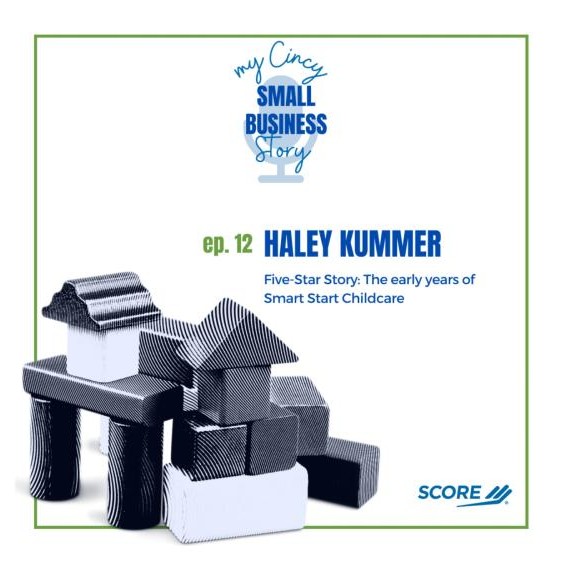 my Cincy
SMALL
BUSINESS
Story

ep. 12 HALEY KUMMER

Five-Star Story: The early years of Smart Start Childcare

SCORE